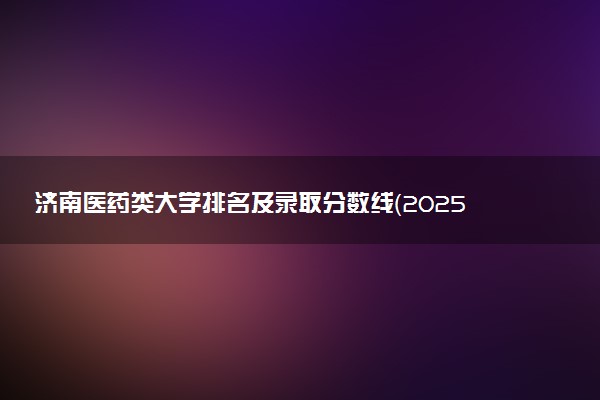 济南医药类大学排名及录取分数线(2025